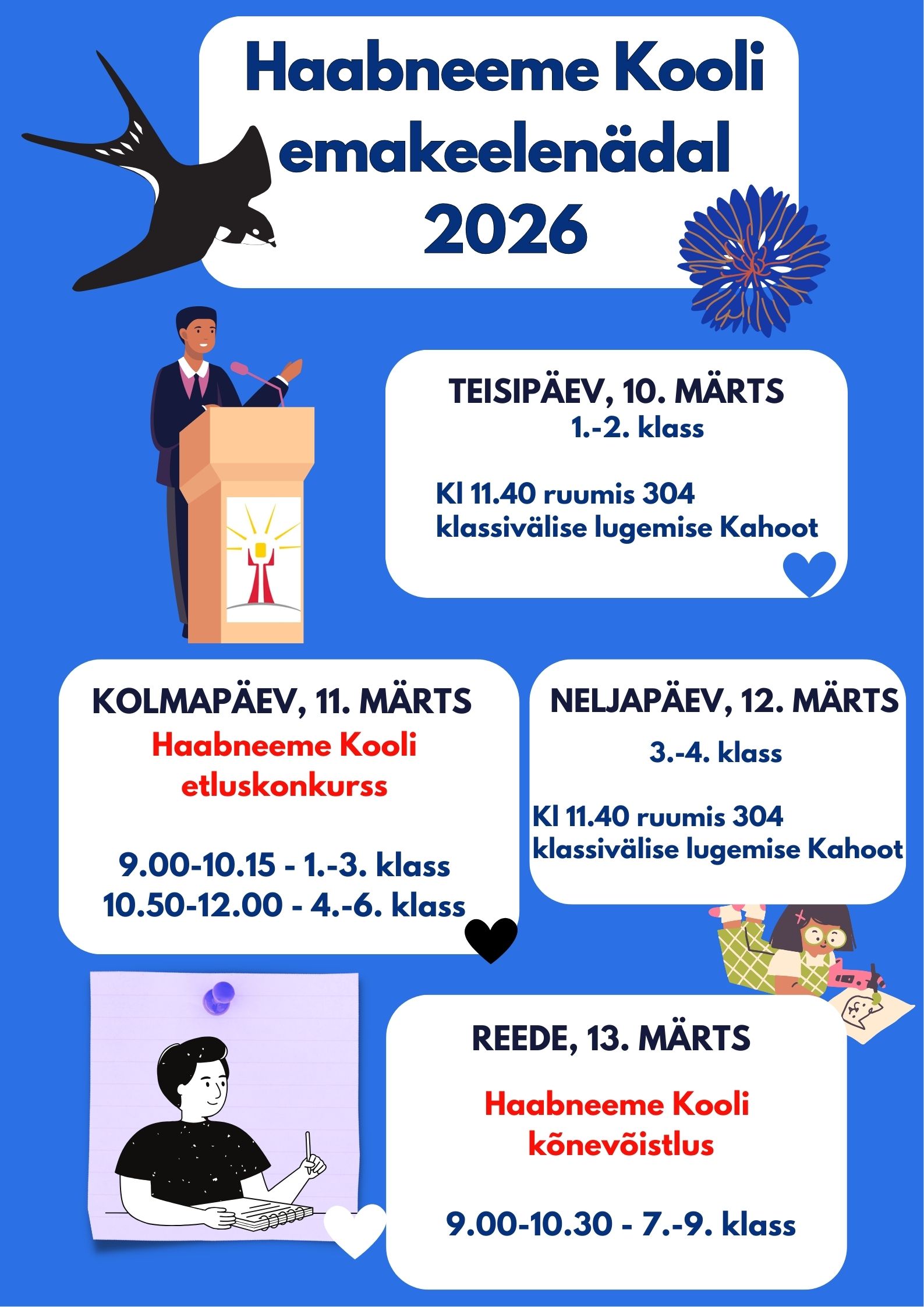 Haabneeme Kooli emakeelenädal 2026

TEISIPÄEV, 10. MÄRTS
1.-2. klass

Kl 11.40 ruumis 304
klassivälise lugemise Kahoot

KOLMAPÄEV, 11. MÄRTS
Haabneeme Kooli etluskonkurss

9.00-10.15 - 1.-3. klass
10.50-12.00 - 4.-6. klass

NELJAPÄEV, 12. MÄRTS
3.-4. klass

Kl 11.40 ruumis 304
klassivälise lugemise Kahoot

REEDE, 13. MÄRTS

Haabneeme Kooli kõnevõistlus

9.00-10.30 - 7.-9. klass